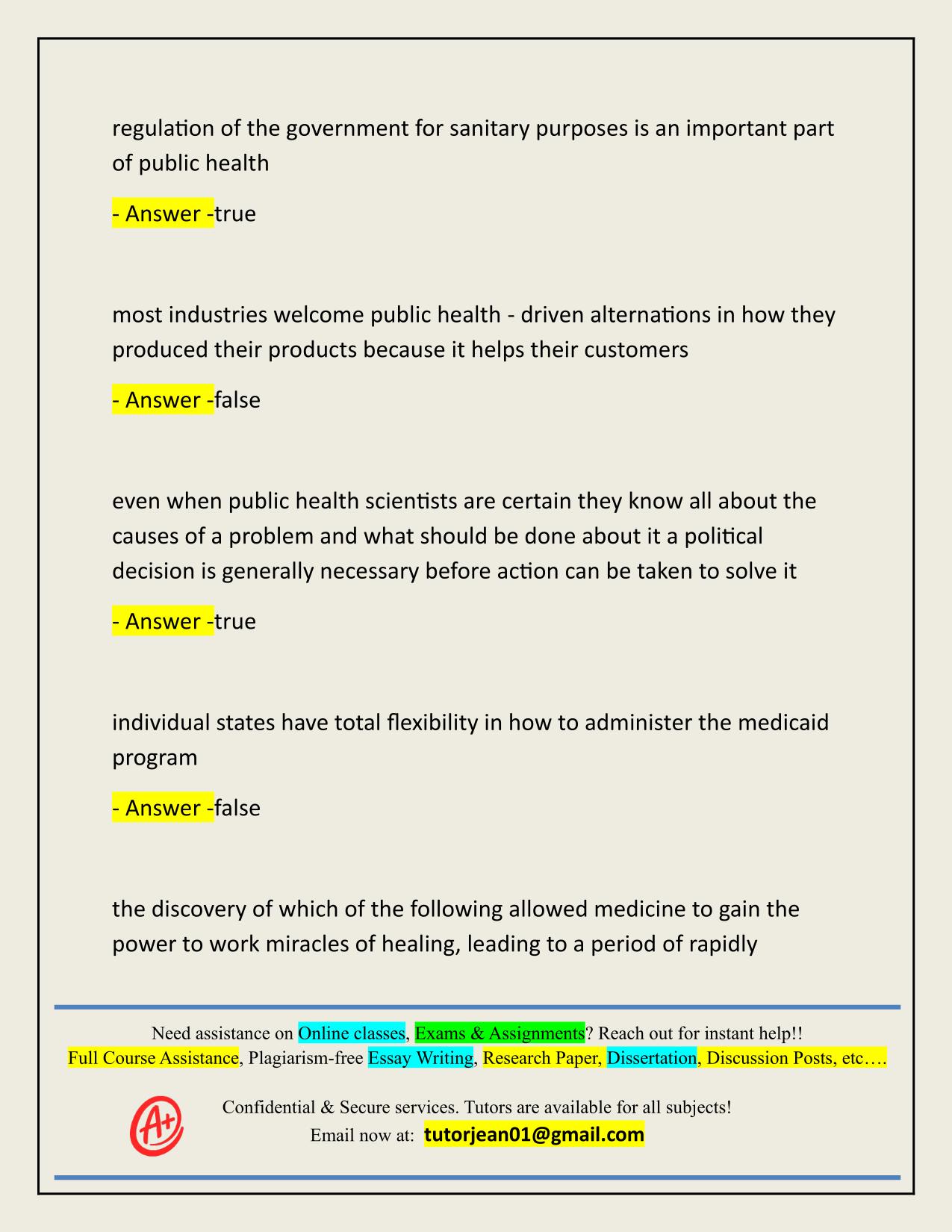 regulation of the government for sanitary purposes is an important part of public health

- Answer -true

most industries welcome public health - driven alternations in how they produced their products because it helps their customers

- Answer -false

even when public health scientists are certain they know all about the causes of a problem and what should be done about it a political decision is generally necessary before action can be taken to solve it

- Answer -true

individual states have total flexibility in how to administer the medicaid program

- Answer -false

the discovery of which of the following allowed medicine to gain the power to work miracles of healing, leading to a period of rapidly

Need assistance on Online classes, Exams & Assignments? Reach out for instant help!!
Full Course Assistance, Plagiarism-free Essay Writing, Research Paper, Dissertation, Discussion Posts, etc….

A+

Confidential & Secure services. Tutors are available for all subjects!
Email now at: tutorjean01@gmail.com